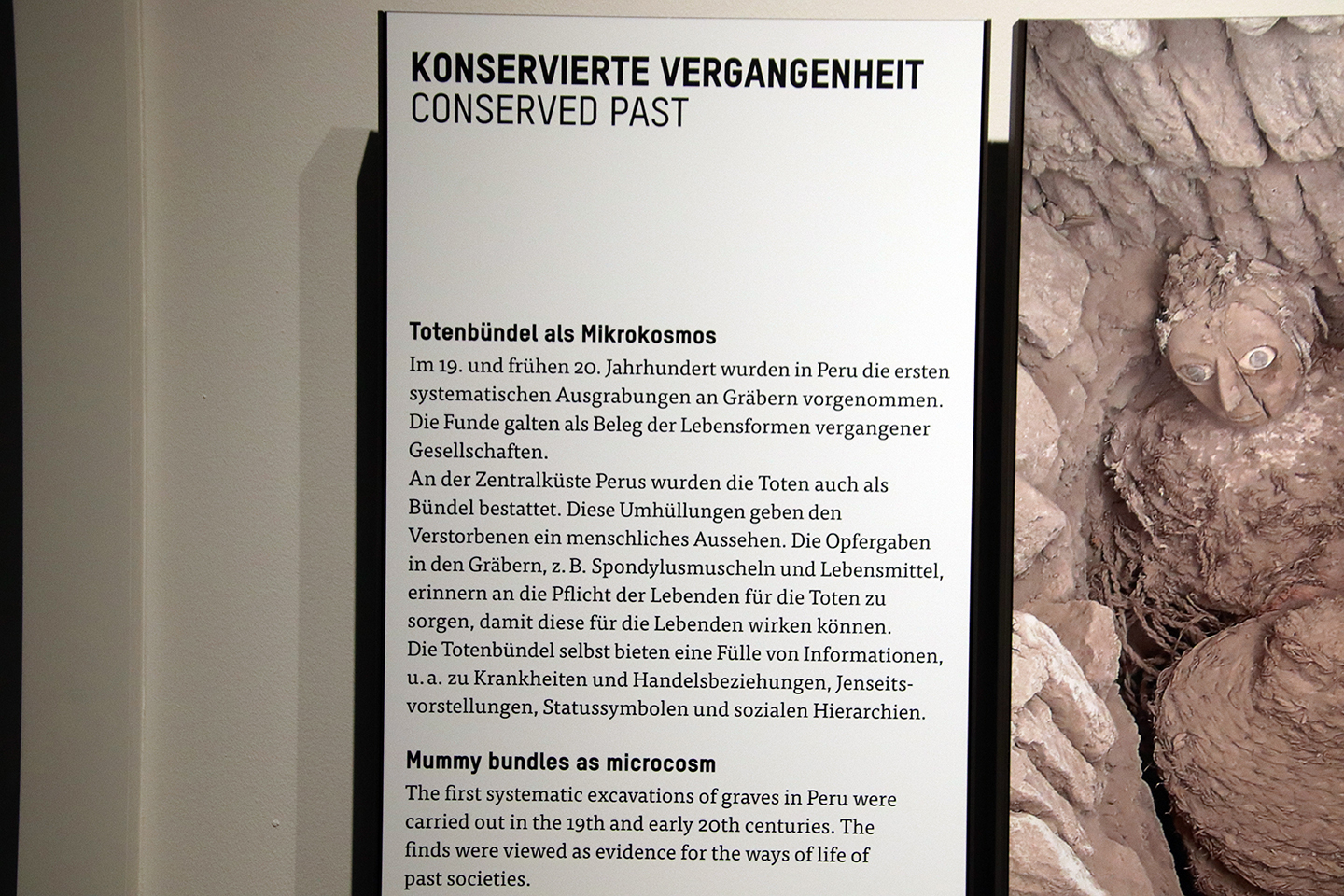 KONSERVIERTE VERGANGENHEIT
CONSERVED PAST

Totenbündel als Mikrokosmos
Im 19. und frühen 20. Jahrhundert wurden in Peru die ersten systematischen Ausgrabungen an Gräbern vorgenommen. Die Funde galten als Beleg der Lebensformen vergangener Gesellschaften.
An der Zentralküste Perus wurden die Toten auch als Bündel bestattet. Diese Umhüllungen geben den Verstorbenen ein menschliches Aussehen. Die Opfergaben in den Gräbern, z. B. Spondylusmuscheln und Lebensmittel, erinnern an die Pflicht der Lebenden für die Toten zu sorgen, damit diese für die Lebenden wirken können.
Die Totenbündel selbst bieten eine Fülle von Informationen, u. a. zu Krankheiten und Handelsbeziehungen, Jenseitsvorstellungen, Statussymbolen und sozialen Hierarchien.

Mummy bundles as microcosm
The first systematic excavations of graves in Peru were carried out in the 19th and early 20th centuries. The finds were viewed as evidence for the ways of life of past societies.